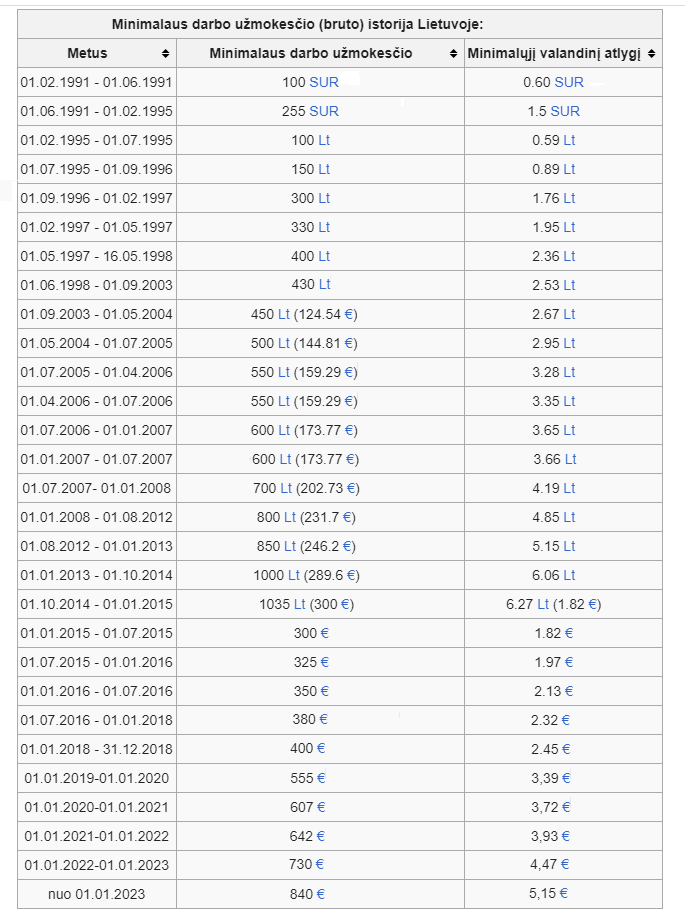 Minimalaus darbo užmokesčio (bruto) istorija Lietuvoje:

| Metus | Minimalaus darbo užmokesčio | Minimalųjį valandinį atlygį |
|---|---|---|
| 01.02.1991 - 01.06.1991 | 100 SUR | 0.60 SUR |
| 01.06.1991 - 01.02.1995 | 255 SUR | 1.5 SUR |
| 01.02.1995 - 01.07.1995 | 100 Lt | 0.59 Lt |
| 01.07.1995 - 01.09.1996 | 150 Lt | 0.89 Lt |
| 01.09.1996 - 01.02.1997 | 300 Lt | 1.76 Lt |
| 01.02.1997 - 01.05.1997 | 330 Lt | 1.95 Lt |
| 01.05.1997 - 16.05.1998 | 400 Lt | 2.36 Lt |
| 01.06.1998 - 01.09.2003 | 430 Lt | 2.53 Lt |
| 01.09.2003 - 01.05.2004 | 450 Lt (124.54 €) | 2.67 Lt |
| 01.05.2004 - 01.07.2005 | 500 Lt (144.81 €) | 2.95 Lt |
| 01.07.2005 - 01.04.2006 | 550 Lt (159.29 €) | 3.28 Lt |
| 01.04.2006 - 01.07.2006 | 550 Lt (159.29 €) | 3.35 Lt |
| 01.07.2006 - 01.01.2007 | 600 Lt (173.77 €) | 3.65 Lt |
| 01.01.2007 - 01.07.2007 | 600 Lt (173.77 €) | 3.66 Lt |
| 01.07.2007- 01.01.2008 | 700 Lt (202.73 €) | 4.19 Lt |
| 01.01.2008 - 01.08.2012 | 800 Lt (231.7 €) | 4.85 Lt |
| 01.08.2012 - 01.01.2013 | 850 Lt (246.2 €) | 5.15 Lt |
| 01.01.2013 - 01.10.2014 | 1000 Lt (289.6 €) | 6.06 Lt |
| 01.10.2014 - 01.01.2015 | 1035 Lt (300 €) | 6.27 Lt (1.82 €) |
| 01.01.2015 - 01.07.2015 | 300 € | 1.82 € |
| 01.07.2015 - 01.01.2016 | 325 € | 1.97 € |
| 01.01.2016 - 01.07.2016 | 350 € | 2.13 € |
| 01.07.2016 - 01.01.2018 | 380 € | 2.32 € |
| 01.01.2018 - 31.12.2018 | 400 € | 2.45 € |
| 01.01.2019-01.01.2020 | 555 € | 3,39 € |
| 01.01.2020-01.01.2021 | 607 € | 3,72 € |
| 01.01.2021-01.01.2022 | 642 € | 3,93 € |
| 01.01.2022-01.01.2023 | 730 € | 4,47 € |
| nuo 01.01.2023 | 840 € | 5,15 € |